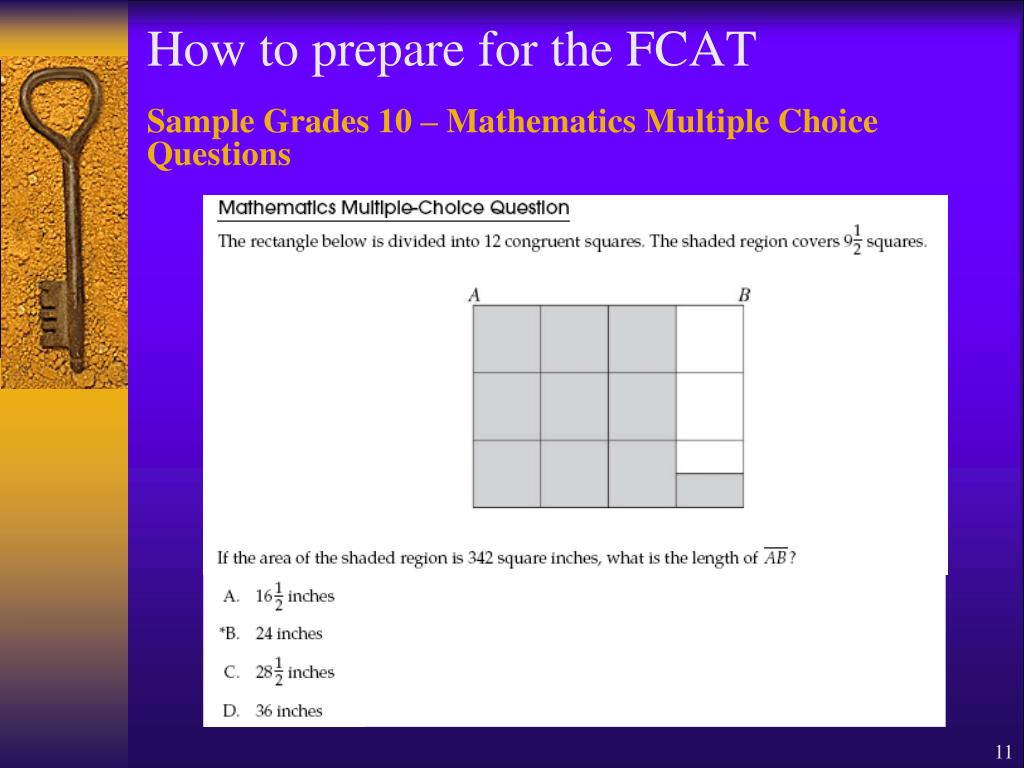 How to prepare for the FCAT

Sample Grades 10 – Mathematics Multiple Choice Questions

Mathematics Multiple-Choice Question

The rectangle below is divided into 12 congruent squares. The shaded region covers $9\frac{1}{2}$ squares.

A

B

If the area of the shaded region is 342 square inches, what is the length of $\overline{AB}$?

A. $16\frac{1}{2}$ inches

*B. 24 inches

C. $28\frac{1}{2}$ inches

D. 36 inches

11